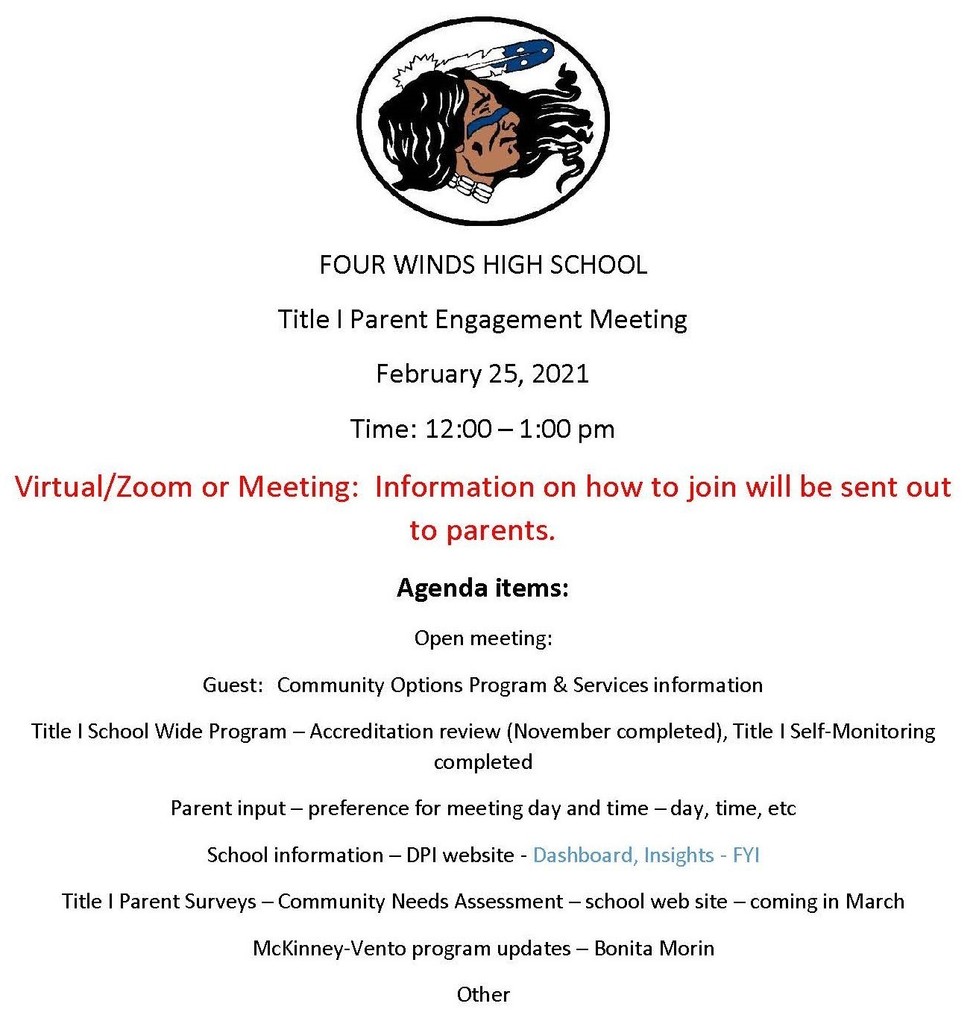 FOUR WINDS HIGH SCHOOL

Title I Parent Engagement Meeting

February 25, 2021

Time: 12:00 – 1:00 pm

Virtual/Zoom or Meeting: Information on how to join will be sent out to parents.

Agenda items:

Open meeting:

Guest: Community Options Program & Services information

Title I School Wide Program – Accreditation review (November completed), Title I Self-Monitoring completed

Parent input – preference for meeting day and time – day, time, etc

School information – DPI website - Dashboard, Insights - FYI

Title I Parent Surveys – Community Needs Assessment – school web site – coming in March

McKinney-Vento program updates – Bonita Morin

Other